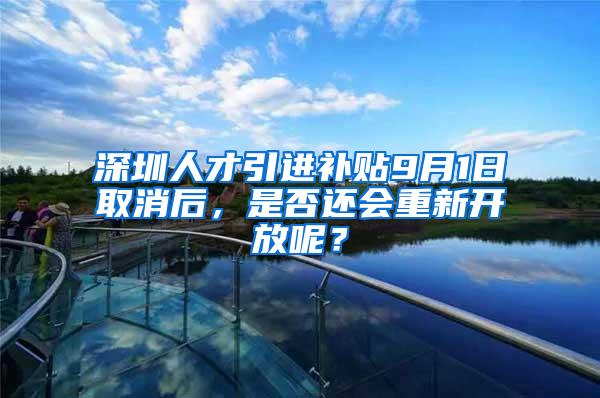 深圳人才引进补贴9月1日取消后，是否还会重新开放呢？